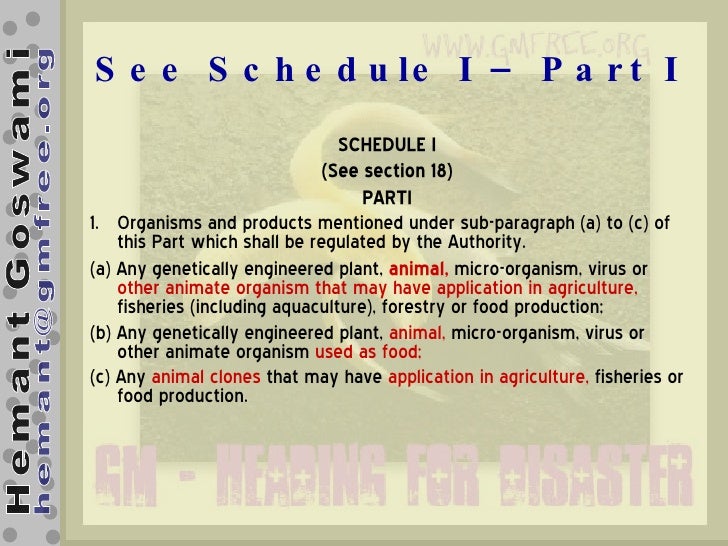 Hemant Goswami
hemant@gmfree.org

WWW.GMFREE.ORG

See Schedule I – Part I

SCHEDULE I
(See section 18)
PARTI

1. Organisms and products mentioned under sub-paragraph (a) to (c) of this Part which shall be regulated by the Authority.

(a) Any genetically engineered plant, animal, micro-organism, virus or other animate organism that may have application in agriculture, fisheries (including aquaculture), forestry or food production;

(b) Any genetically engineered plant, animal, micro-organism, virus or other animate organism used as food;

(c) Any animal clones that may have application in agriculture, fisheries or food production.

GM - HEADING FOR DISASTER